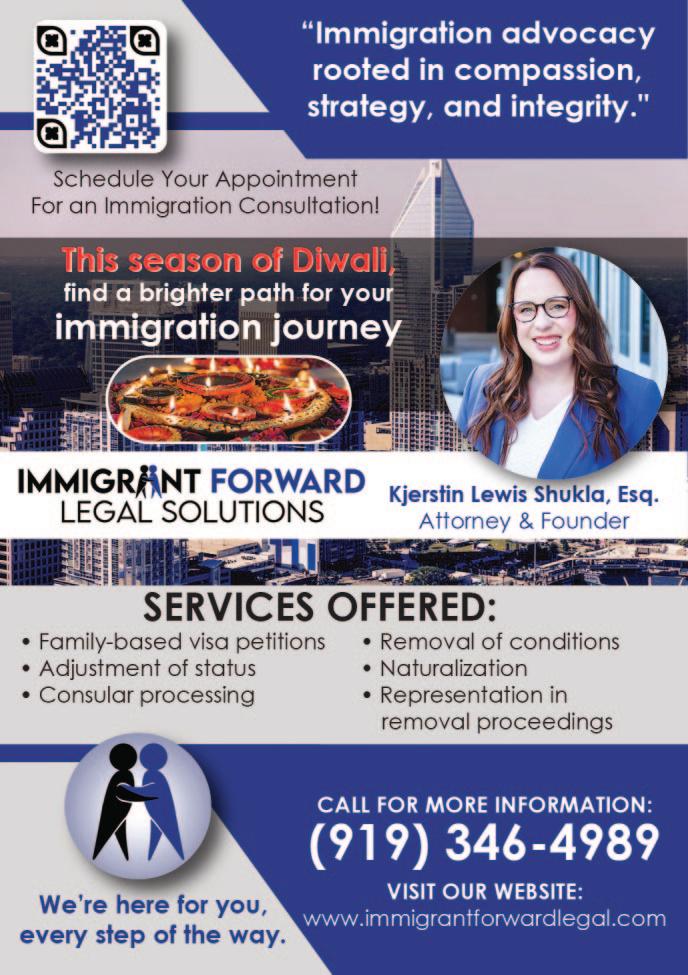 "Immigration advocacy rooted in compassion, strategy, and integrity."

Schedule Your Appointment
For an Immigration Consultation!

This season of Diwali,
find a brighter path for your
immigration journey

IMMIGRANT FORWARD
LEGAL SOLUTIONS

Kjerstin Lewis Shukla, Esq.
Attorney & Founder

SERVICES OFFERED:

• Family-based visa petitions
• Adjustment of status
• Consular processing

• Removal of conditions
• Naturalization
• Representation in removal proceedings

We're here for you, every step of the way.

CALL FOR MORE INFORMATION:
(919) 346-4989

VISIT OUR WEBSITE:
www.immigrantforwardlegal.com